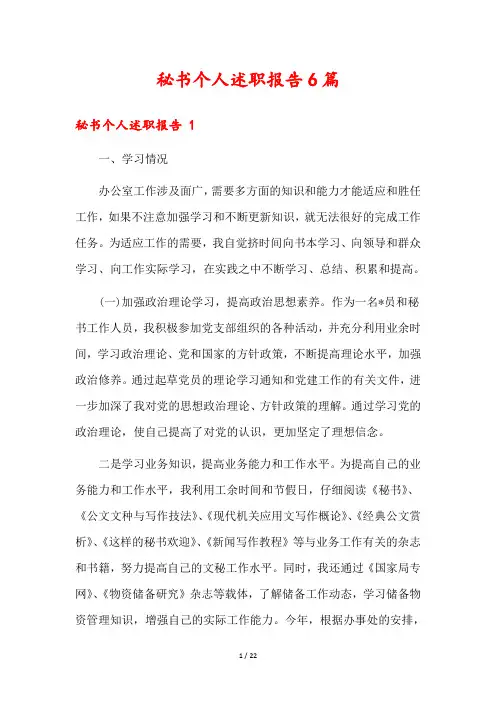 秘书个人述职报告6篇

秘书个人述职报告 1

一、学习情况

办公室工作涉及面广，需要多方面的知识和能力才能适应和胜任工作，如果不注意加强学习和不断更新知识，就无法很好的完成工作任务。为适应工作的需要，我自觉挤时间向书本学习、向领导和群众学习、向工作实际学习，在实践之中不断学习、总结、积累和提高。

(一)加强政治理论学习，提高政治思想素养。作为一名*员和秘书工作人员，我积极参加党支部组织的各种活动，并充分利用业余时间，学习政治理论、党和国家的方针政策，不断提高理论水平，加强政治修养。通过起草党员的理论学习通知和党建工作的有关文件，进一步加深了我对党的思想政治理论、方针政策的理解。通过学习党的政治理论，使自己提高了对党的认识，更加坚定了理想信念。

二是学习业务知识，提高业务能力和工作水平。为提高自己的业务能力和工作水平，我利用工余时间和节假日，仔细阅读《秘书》、《公文文种与写作技法》、《现代机关应用文写作概论》、《经典公文赏析》、《这样的秘书欢迎》、《新闻写作教程》等与业务工作有关的杂志和书籍，努力提高自己的文秘工作水平。同时，我还通过《国家局专网》、《物资储备研究》杂志等载体，了解储备工作动态，学习储备物资管理知识，增强自己的实际工作能力。今年，根据办事处的安排，

1 / 22